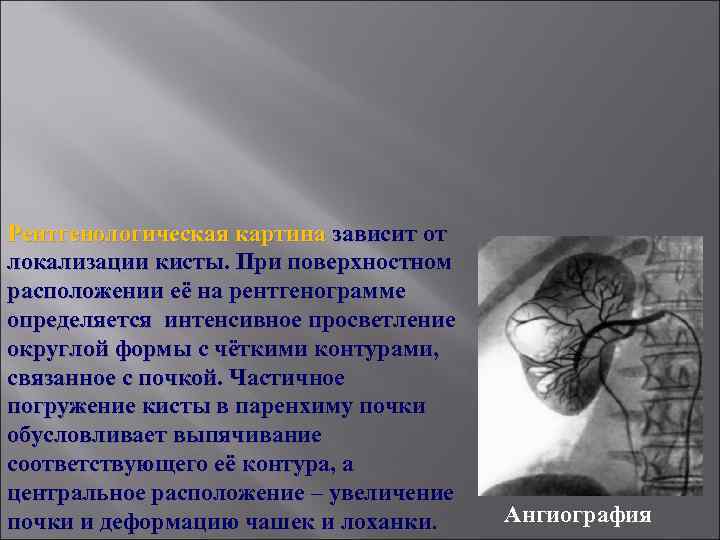 Рентгенологическая картина зависит от локализации кисты. При поверхностном расположении её на рентгенограмме определяется интенсивное просветление округлой формы с чёткими контурами, связанное с почкой. Частичное погружение кисты в паренхиму почки обусловливает выпячивание соответствующего её контура, а центральное расположение – увеличение почки и деформацию чашек и лоханки.

Ангиография